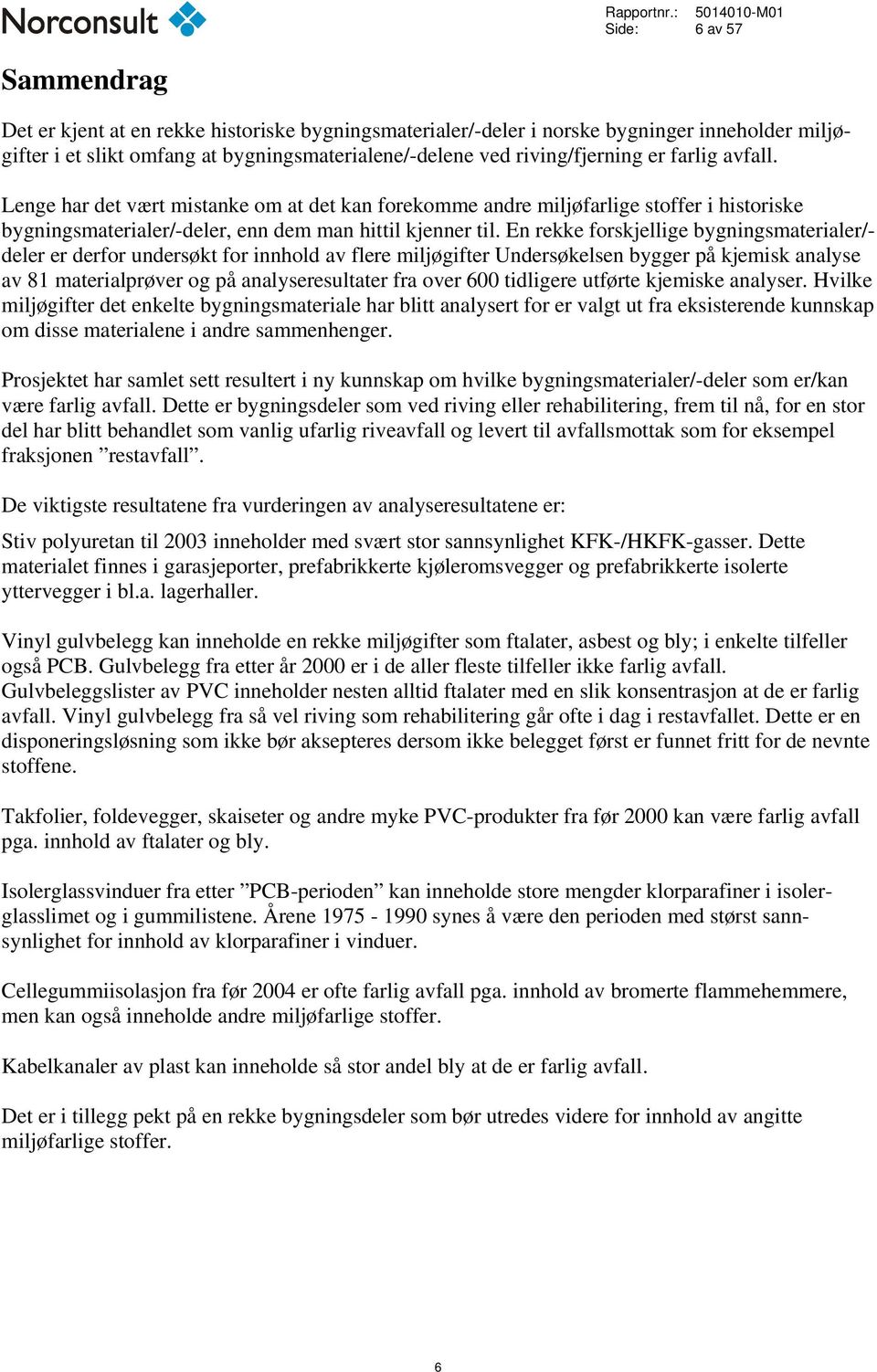 Norconsult

Rapportnr.: 5014010-M01
Side: 6 av 57

Sammendrag

Det er kjent at en rekke historiske bygningsmaterialer/-deler i norske bygninger inneholder miljøgifter i et slikt omfang at bygningsmaterialene/-delene ved riving/fjerning er farlig avfall.

Lenge har det vært mistanke om at det kan forekomme andre miljøfarlige stoffer i historiske bygningsmaterialer/-deler, enn dem man hittil kjenner til. En rekke forskjellige bygningsmaterialer/-deler er derfor undersøkt for innhold av flere miljøgifter Undersøkelsen bygger på kjemisk analyse av 81 materialprøver og på analyseresultater fra over 600 tidligere utførte kjemiske analyser. Hvilke miljøgifter det enkelte bygningsmateriale har blitt analysert for er valgt ut fra eksisterende kunnskap om disse materialene i andre sammenhenger.

Prosjektet har samlet sett resultert i ny kunnskap om hvilke bygningsmaterialer/-deler som er/kan være farlig avfall. Dette er bygningsdeler som ved riving eller rehabilitering, frem til nå, for en stor del har blitt behandlet som vanlig ufarlig riveavfall og levert til avfallsmottak som for eksempel fraksjonen ”restavfall”.

De viktigste resultatene fra vurderingen av analyseresultatene er:

Stiv polyuretan til 2003 inneholder med svært stor sannsynlighet KFK-/HKFK-gasser. Dette materialet finnes i garasjeporter, prefabrikkerte kjøleromsvegger og prefabrikkerte isolerte yttervegger i bl.a. lagerhaller.

Vinyl gulvbelegg kan inneholde en rekke miljøgifter som ftalater, asbest og bly; i enkelte tilfeller også PCB. Gulvbelegg fra etter år 2000 er i de aller fleste tilfeller ikke farlig avfall. Gulvbeleggslister av PVC inneholder nesten alltid ftalater med en slik konsentrasjon at de er farlig avfall. Vinyl gulvbelegg fra så vel riving som rehabilitering går ofte i dag i restavfallet. Dette er en disponeringsløsning som ikke bør aksepteres dersom ikke belegget først er funnet fritt for de nevnte stoffene.

Takfolier, foldevegger, skaiseter og andre myke PVC-produkter fra før 2000 kan være farlig avfall pga. innhold av ftalater og bly.

Isolerglassvinduer fra etter ”PCB-perioden” kan inneholde store mengder klorparafiner i isolerglasslimet og i gummilistene. Årene 1975 - 1990 synes å være den perioden med størst sannsynlighet for innhold av klorparafiner i vinduer.

Cellegummiisolasjon fra før 2004 er ofte farlig avfall pga. innhold av bromerte flammehemmere, men kan også inneholde andre miljøfarlige stoffer.

Kabelkanaler av plast kan inneholde så stor andel bly at de er farlig avfall.

Det er i tillegg pekt på en rekke bygningsdeler som bør utredes videre for innhold av angitte miljøfarlige stoffer.

6